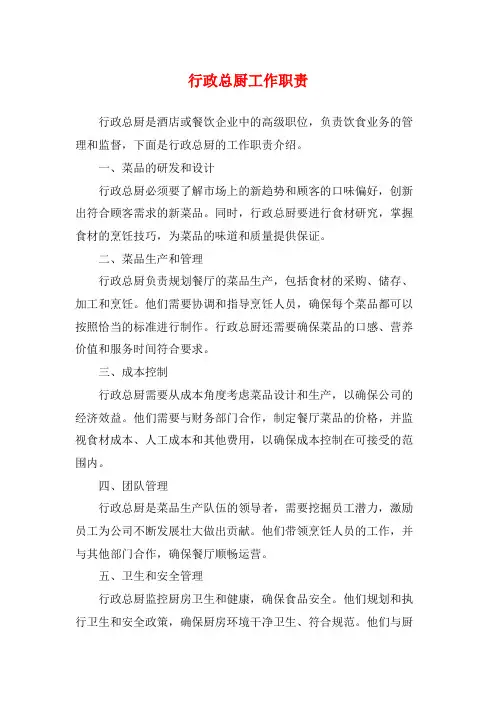 行政总厨工作职责

行政总厨是酒店或餐饮企业中的高级职位，负责饮食业务的管理和监督，下面是行政总厨的工作职责介绍。

一、菜品的研发和设计

行政总厨必须要了解市场上的新趋势和顾客的口味偏好，创新出符合顾客需求的新菜品。同时，行政总厨要进行食材研究，掌握食材的烹饪技巧，为菜品的味道和质量提供保证。

二、菜品生产和管理

行政总厨负责规划餐厅的菜品生产，包括食材的采购、储存、加工和烹饪。他们需要协调和指导烹饪人员，确保每个菜品都可以按照恰当的标准进行制作。行政总厨还需要确保菜品的口感、营养价值和服务时间符合要求。

三、成本控制

行政总厨需要从成本角度考虑菜品设计和生产，以确保公司的经济效益。他们需要与财务部门合作，制定餐厅菜品的价格，并监视食材成本、人工成本和其他费用，以确保成本控制在可接受的范围内。

四、团队管理

行政总厨是菜品生产队伍的领导者，需要挖掘员工潜力，激励员工为公司不断发展壮大做出贡献。他们带领烹饪人员的工作，并与其他部门合作，确保餐厅顺畅运营。

五、卫生和安全管理

行政总厨监控厨房卫生和健康，确保食品安全。他们规划和执行卫生和安全政策，确保厨房环境干净卫生、符合规范。他们与厨